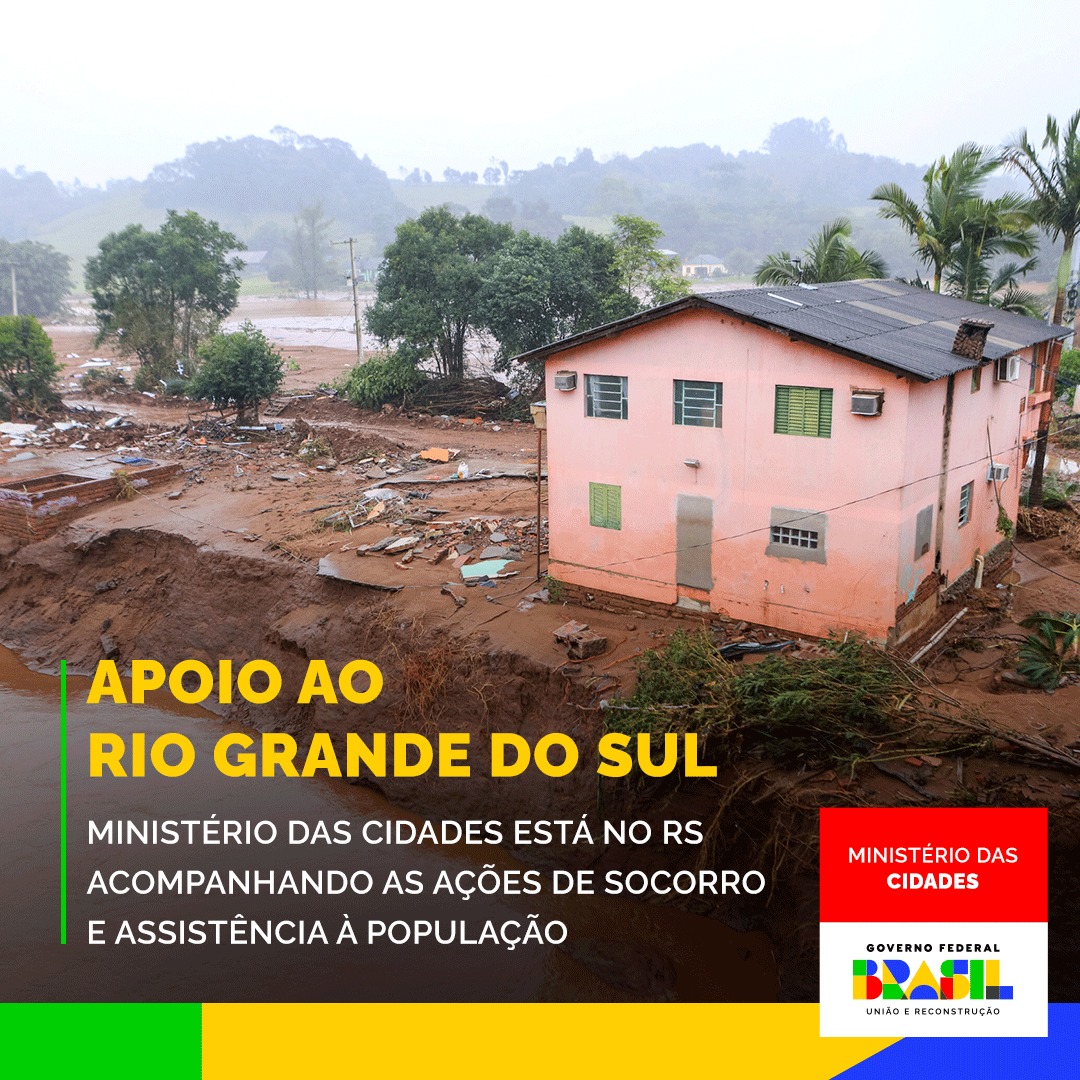 APOIO AO
RIO GRANDE DO SUL

MINISTÉRIO DAS CIDADES ESTÁ NO RS ACOMPANHANDO AS AÇÕES DE SOCORRO E ASSISTÊNCIA À POPULAÇÃO

MINISTÉRIO DAS
CIDADES

GOVERNO FEDERAL
BRASIL
UNIÃO E RECONSTRUÇÃO